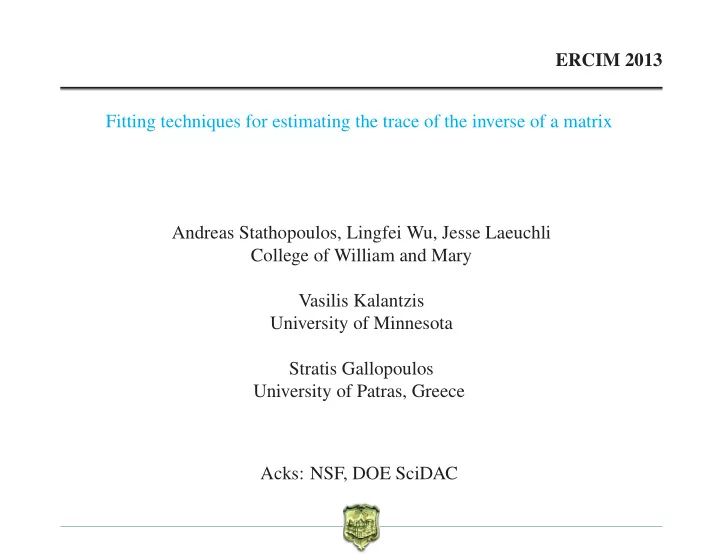 ERCIM 2013

Fitting techniques for estimating the trace of the inverse of a matrix

Andreas Stathopoulos, Lingfei Wu, Jesse Laeuchli
College of William and Mary

Vasilis Kalantzis
University of Minnesota

Stratis Gallopoulos
University of Patras, Greece

Acks: NSF, DOE SciDAC